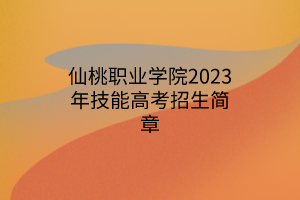 仙桃职业学院2023年技能高考招生简章